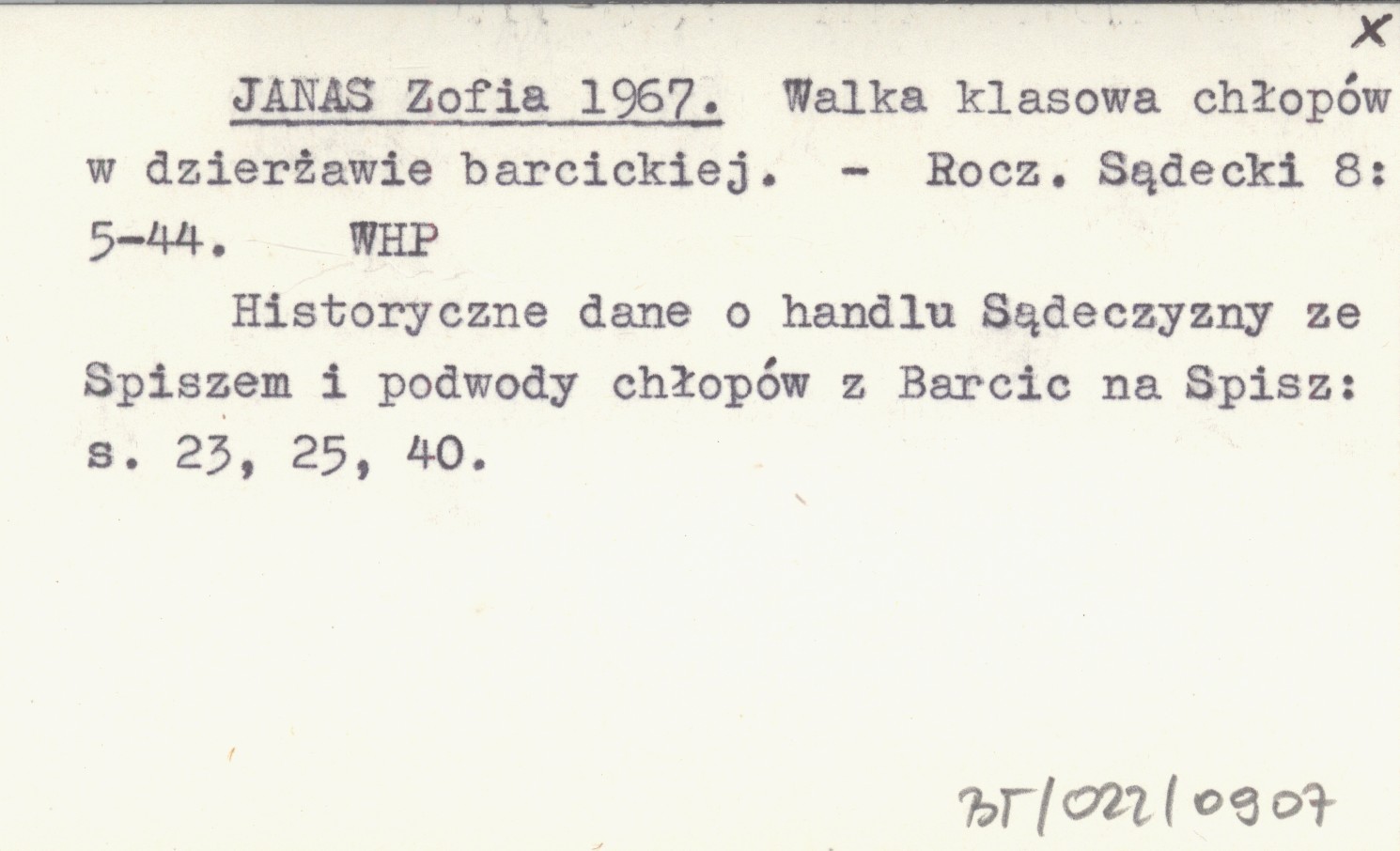 X

JANAS Zofia 1967. Walka klasowa chłopów w dzierżawie barcickiej. - Rocz. Sądecki 8: 5-44. WHP

Historyczne dane o handlu Sądeczyzny ze Spiszem i podwody chłopów z Barcic na Spisz: s. 23, 25, 40.

BT/022/0907